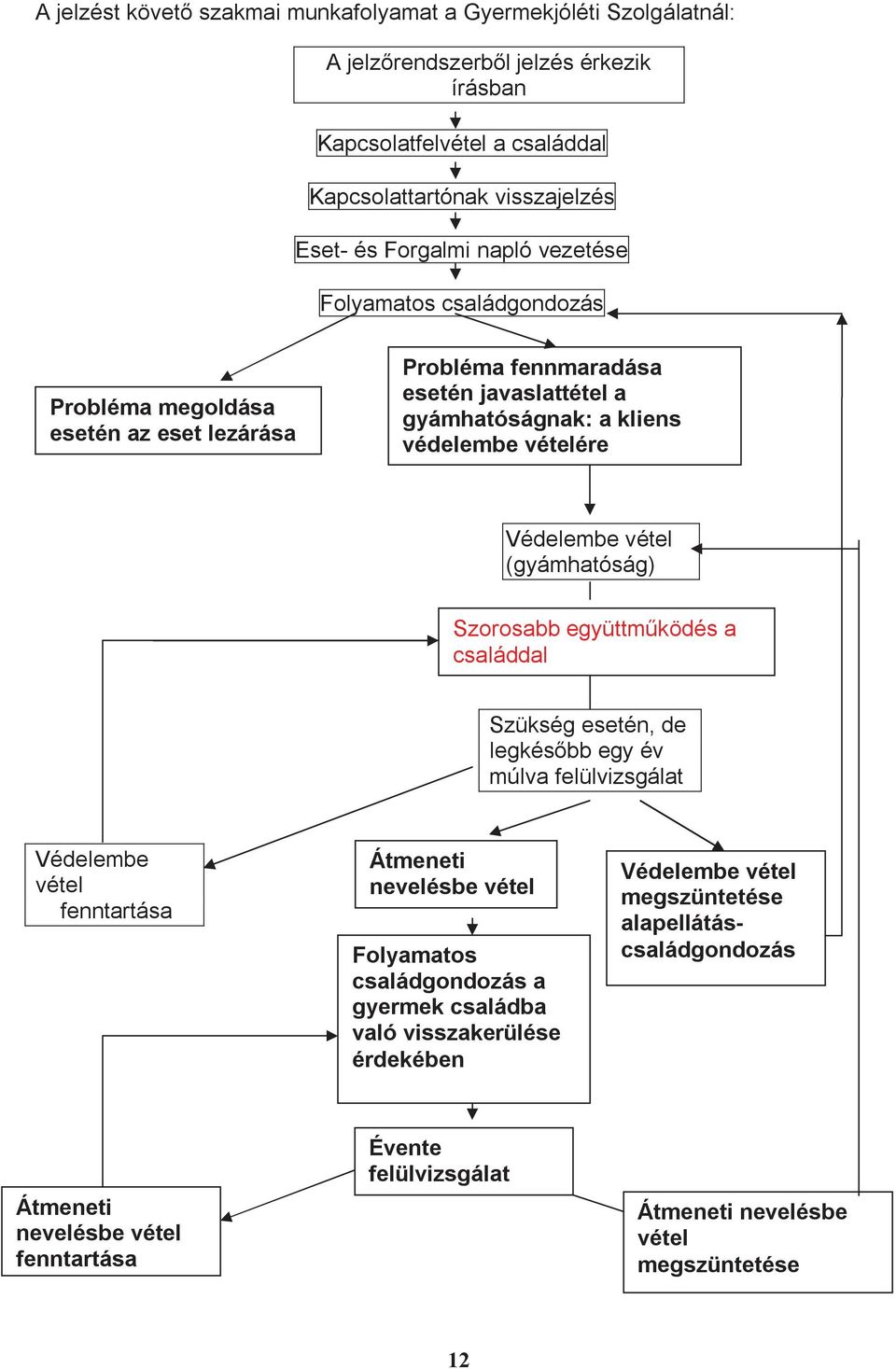 A jelzést követő szakmai munkafolyamat a Gyermekjóléti Szolgálatnál:

A jelzőrendszerből jelzés érkezik írásban

Kapcsolatfelvétel a családdal

Kapcsolattartónak visszajelzés

Eset- és Forgalmi napló vezetése

Folyamatos családgondozás

Probléma megoldása esetén az eset lezárása

Probléma fennmaradása esetén javaslattétel a gyámhatóságnak: a kliens védelembe vételére

Védelembe vétel (gyámhatóság)

Szorosabb együttműködés a családdal

Szükség esetén, de legkésőbb egy év múlva felülvizsgálat

Védelembe vétel fenntartása

Átmeneti nevelésbe vétel

Védelembe vétel megszüntetése alapellátás-családgondozás

Folyamatos családgondozás a gyermek családba való visszakerülése érdekében

Évente felülvizsgálat

Átmeneti nevelésbe vétel fenntartása

Átmeneti nevelésbe vétel megszüntetése

12